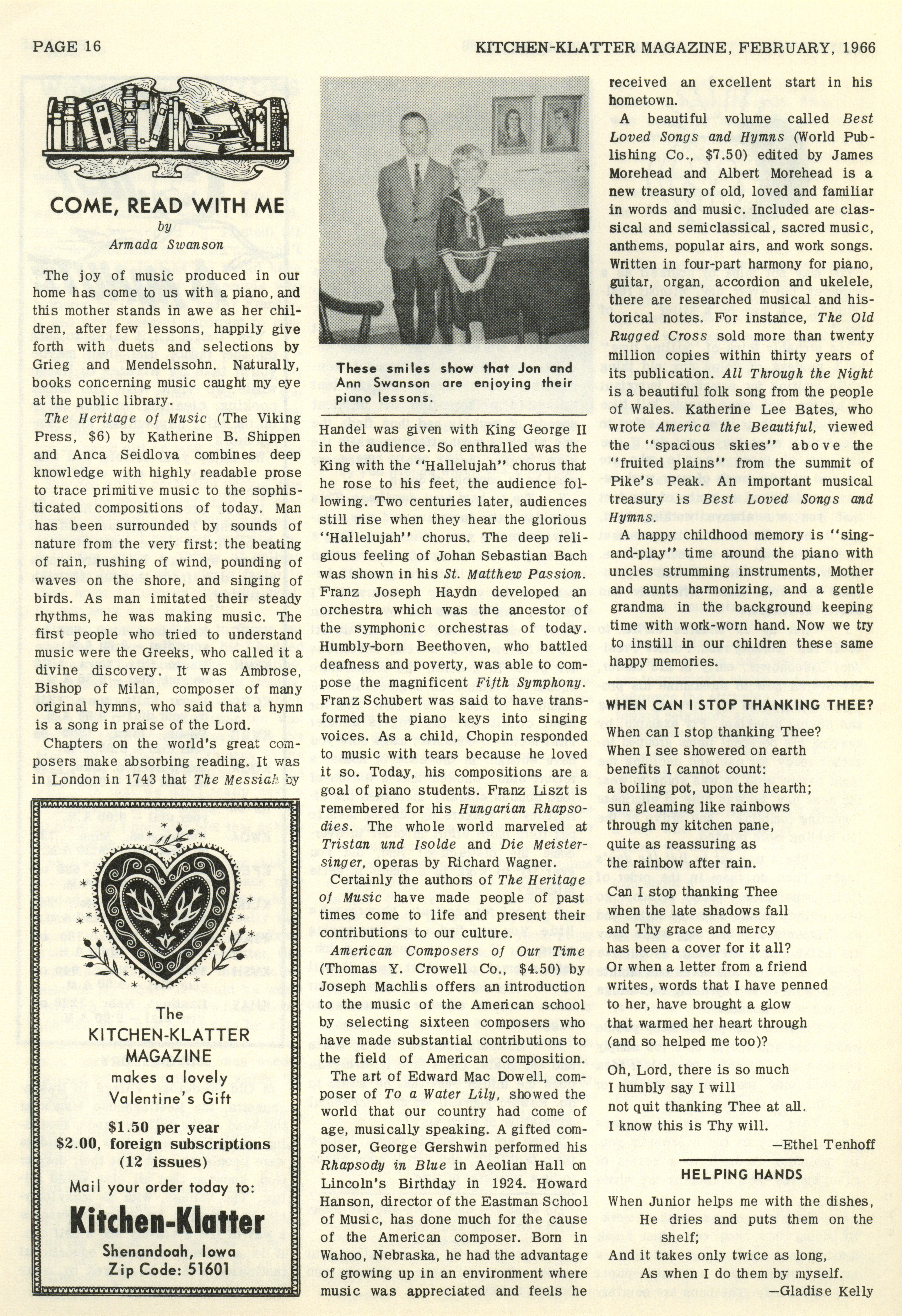 PAGE 16

KITCHEN-KLATTER MAGAZINE, FEBRUARY, 1966

COME, READ WITH ME
by
Armada Swanson

The joy of music produced in our home has come to us with a piano, and this mother stands in awe as her children, after few lessons, happily give forth with duets and selections by Grieg and Mendelssohn. Naturally, books concerning music caught my eye at the public library.

The Heritage of Music (The Viking Press, $6) by Katherine B. Shippen and Anca Seidlova combines deep knowledge with highly readable prose to trace primitive music to the sophisticated compositions of today. Man has been surrounded by sounds of nature from the very first: the beating of rain, rushing of wind, pounding of waves on the shore, and singing of birds. As man imitated their steady rhythms, he was making music. The first people who tried to understand music were the Greeks, who called it a divine discovery. It was Ambrose, Bishop of Milan, composer of many original hymns, who said that a hymn is a song in praise of the Lord.

Chapters on the world's great composers make absorbing reading. It was in London in 1743 that The Messiah by

The KITCHEN-KLATTER MAGAZINE makes a lovely Valentine's Gift
$1.50 per year
$2.00, foreign subscriptions (12 issues)
Mail your order today to:
Kitchen-Klatter
Shenandoah, Iowa
Zip Code: 51601

These smiles show that Jon and Ann Swanson are enjoying their piano lessons.

Handel was given with King George II in the audience. So enthralled was the King with the "Hallelujah" chorus that he rose to his feet, the audience following. Two centuries later, audiences still rise when they hear the glorious "Hallelujah" chorus. The deep religious feeling of Johan Sebastian Bach was shown in his St. Matthew Passion. Franz Joseph Haydn developed an orchestra which was the ancestor of the symphonic orchestras of today. Humbly-born Beethoven, who battled deafness and poverty, was able to compose the magnificent Fifth Symphony. Franz Schubert was said to have transformed the piano keys into singing voices. As a child, Chopin responded to music with tears because he loved it so. Today, his compositions are a goal of piano students. Franz Liszt is remembered for his Hungarian Rhapsodies. The whole world marveled at Tristan und Isolde and Die Meistersinger, operas by Richard Wagner.

Certainly the authors of The Heritage of Music have made people of past times come to life and present their contributions to our culture.

American Composers of Our Time (Thomas Y. Crowell Co., $4.50) by Joseph Machlis offers an introduction to the music of the American school by selecting sixteen composers who have made substantial contributions to the field of American composition.

The art of Edward Mac Dowell, composer of To a Water Lily, showed the world that our country had come of age, musically speaking. A gifted composer, George Gershwin performed his Rhapsody in Blue in Aeolian Hall on Lincoln's Birthday in 1924. Howard Hanson, director of the Eastman School of Music, has done much for the cause of the American composer. Born in Wahoo, Nebraska, he had the advantage of growing up in an environment where music was appreciated and feels he received an excellent start in his hometown.

A beautiful volume called Best Loved Songs and Hymns (World Publishing Co., $7.50) edited by James Morehead and Albert Morehead is a new treasury of old, loved and familiar in words and music. Included are classical and semiclassical, sacred music, anthems, popular airs, and work songs. Written in four-part harmony for piano, guitar, organ, accordion and ukelele, there are researched musical and historical notes. For instance, The Old Rugged Cross sold more than twenty million copies within thirty years of its publication. All Through the Night is a beautiful folk song from the people of Wales. Katherine Lee Bates, who wrote America the Beautiful, viewed the "spacious skies" above the "fruited plains" from the summit of Pike's Peak. An important musical treasury is Best Loved Songs and Hymns.

A happy childhood memory is "sing-and-play" time around the piano with uncles strumming instruments, Mother and aunts harmonizing, and a gentle grandma in the background keeping time with work-worn hand. Now we try to instill in our children these same happy memories.

WHEN CAN I STOP THANKING THEE?

When can I stop thanking Thee?
When I see showered on earth
benefits I cannot count:
a boiling pot, upon the hearth;
sun gleaming like rainbows
through my kitchen pane,
quite as reassuring as
the rainbow after rain.

Can I stop thanking Thee
when the late shadows fall
and Thy grace and mercy
has been a cover for it all?
Or when a letter from a friend
writes, words that I have penned
to her, have brought a glow
that warmed her heart through
(and so helped me too)?

Oh, Lord, there is so much
I humbly say I will
not quit thanking Thee at all.
I know this is Thy will.
—Ethel Tenhoff

HELPING HANDS

When Junior helps me with the dishes,
He dries and puts them on the shelf;
And it takes only twice as long,
As when I do them by myself.
—Gladise Kelly